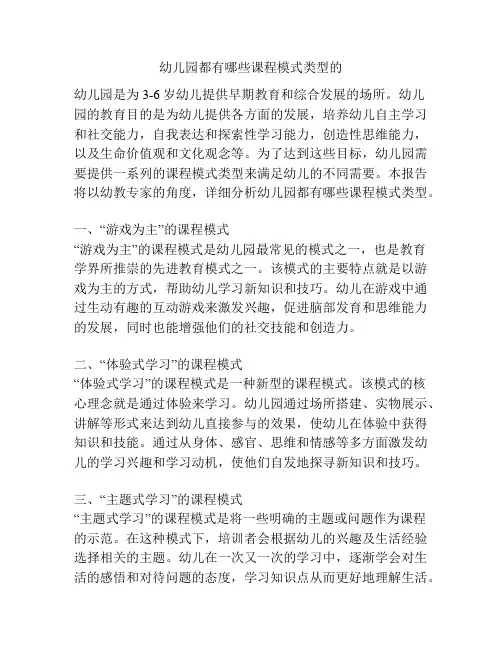 幼儿园都有哪些课程模式类型的

幼儿园是为 3-6 岁幼儿提供早期教育和综合发展的场所。幼儿园的教育目的是为幼儿提供各方面的发展，培养幼儿自主学习和社交能力，自我表达和探索性学习能力，创造性思维能力，以及生命价值观和文化观念等。为了达到这些目标，幼儿园需要提供一系列的课程模式类型来满足幼儿的不同需要。本报告将以幼教专家的角度，详细分析幼儿园都有哪些课程模式类型。

一、“游戏为主”的课程模式
“游戏为主”的课程模式是幼儿园最常见的模式之一，也是教育学界所推崇的先进教育模式之一。该模式的主要特点就是以游戏为主的方式，帮助幼儿学习新知识和技巧。幼儿在游戏中通过生动有趣的互动游戏来激发兴趣，促进脑部发育和思维能力的发展，同时也能增强他们的社交技能和创造力。

二、“体验式学习”的课程模式
“体验式学习”的课程模式是一种新型的课程模式。该模式的核心理念就是通过体验来学习。幼儿园通过场所搭建、实物展示、讲解等形式来达到幼儿直接参与的效果，使幼儿在体验中获得知识和技能。通过从身体、感官、思维和情感等多方面激发幼儿的学习兴趣和学习动机，使他们自发地探寻新知识和技巧。

三、“主题式学习”的课程模式
“主题式学习”的课程模式是将一些明确的主题或问题作为课程的示范。在这种模式下，培训者会根据幼儿的兴趣及生活经验选择相关的主题。幼儿在一次又一次的学习中，逐渐学会对生活的感悟和对待问题的态度，学习知识点从而更好地理解生活。